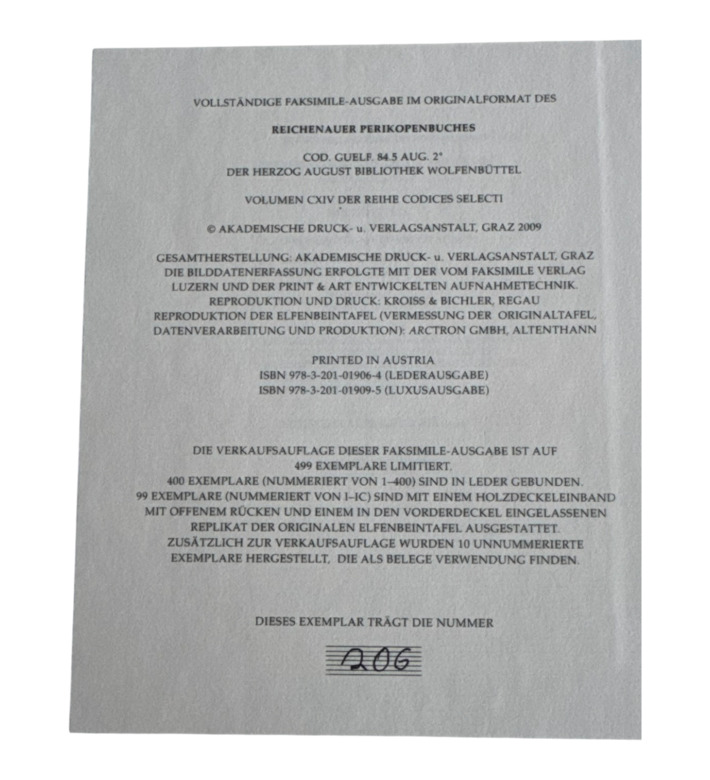 VOLLSTÄNDIGE FAKSIMILE-AUSGABE IM ORIGINALFORMAT DES

REICHENAUER PERIKOPENBUCHES

COD. GUELF. 84.5 AUG. 2°
DER HERZOG AUGUST BIBLIOTHEK WOLFENBÜTTEL

VOLUMEN CXIV DER REIHE CODICES SELECTI

© AKADEMISCHE DRUCK- u. VERLAGSANSTALT, GRAZ 2009

GESAMTHERSTELLUNG: AKADEMISCHE DRUCK- u. VERLAGSANSTALT, GRAZ
DIE BILDDATENERFASSUNG ERFOLGTE MIT DER VOM FAKSIMILE VERLAG
LUZERN UND DER PRINT & ART ENTWICKELTEN AUFNAHMETECHNIK.
REPRODUKTION UND DRUCK: KROISS & BICHLER, REGAU
REPRODUKTION DER ELFENBEINTAFEL (VERMESSUNG DER ORIGINALTAFEL,
DATENVERARBEITUNG UND PRODUKTION): ARCTRON GMBH, ALTENTHANN

PRINTED IN AUSTRIA
ISBN 978-3-201-01906-4 (LEDERAUSGABE)
ISBN 978-3-201-01909-5 (LUXUSAUSGABE)

DIE VERKAUFSAUFLAGE DIESER FAKSIMILE-AUSGABE IST AUF 499 EXEMPLARE LIMITIERT. 400 EXEMPLARE (NUMMERIERT VON 1–400) SIND IN LEDER GEBUNDEN. 99 EXEMPLARE (NUMMERIERT VON I–IC) SIND MIT EINEM HOLZDECKELEINBAND MIT OFFENEM RÜCKEN UND EINEM IN DEN VORDERDECKEL EINGELASSENEN REPLIKAT DER ORIGINALEN ELFENBEINTAFEL AUSGESTATTET. ZUSÄTZLICH ZUR VERKAUFSAUFLAGE WURDEN 10 UNNUMMERIERTE EXEMPLARE HERGESTELLT, DIE ALS BELEGE VERWENDUNG FINDEN.

DIESES EXEMPLAR TRÄGT DIE NUMMER

206